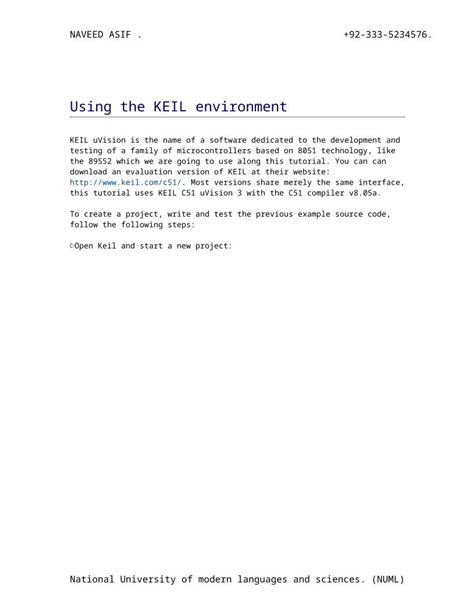 NAVEED ASIF .                                    +92-333-5234576.

Using the KEIL environment

KEIL uVision is the name of a software dedicated to the development and testing of a family of microcontrollers based on 8051 technology, like the 89S52 which we are going to use along this tutorial. You can can download an evaluation version of KEIL at their website: http://www.keil.com/c51/. Most versions share merely the same interface, this tutorial uses KEIL C51 uVision 3 with the C51 compiler v8.05a.

To create a project, write and test the previous example source code, follow the following steps:

©Open Keil and start a new project:

National University of modern languages and sciences. (NUML)